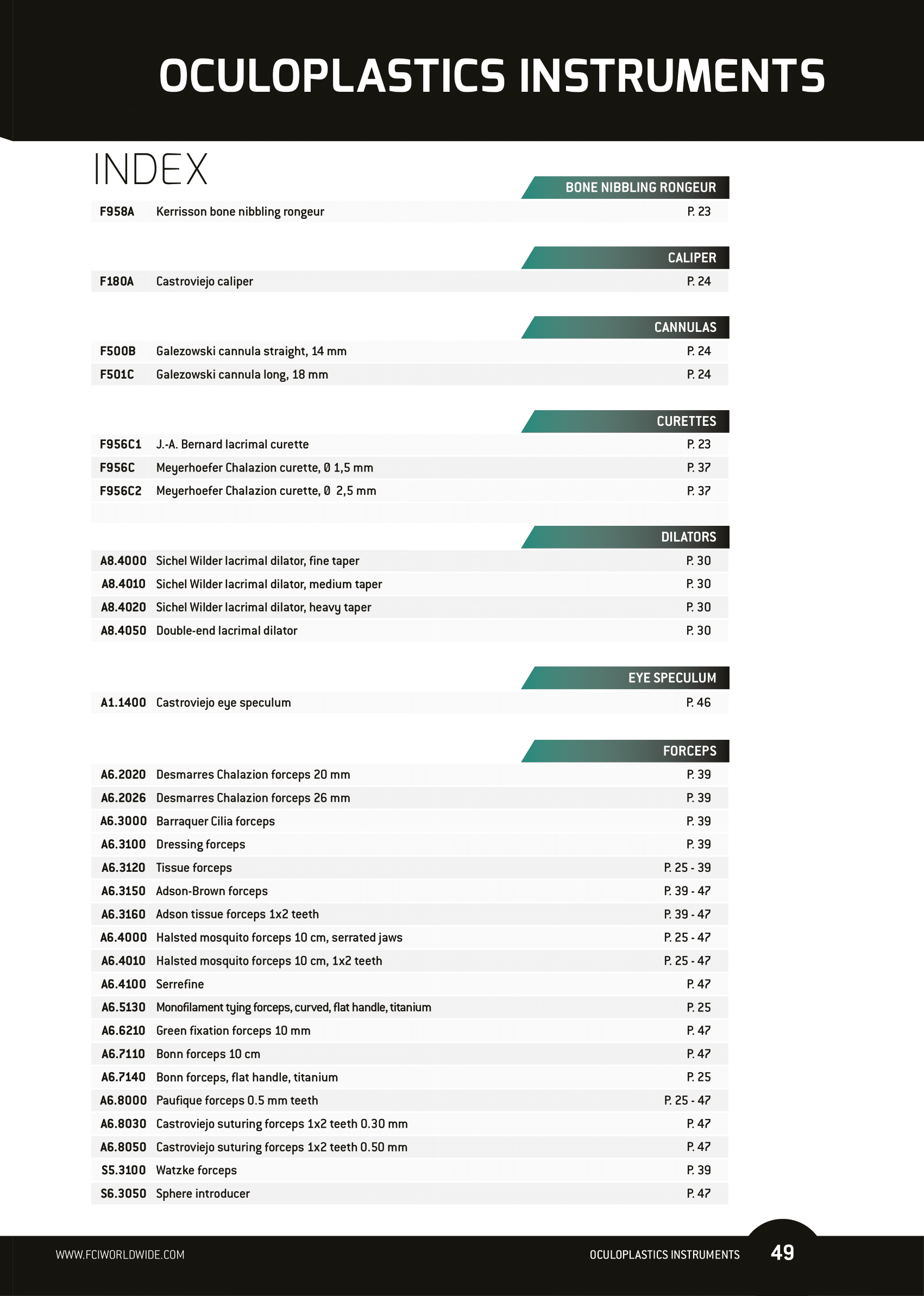 OCULOPLASTICS INSTRUMENTS

INDEX

BONE NIBBLING RONGEUR

| F958A | Kerrisson bone nibbling rongeur | P. 23 |
|---|---|---|

CALIPER

| F180A | Castroviejo caliper | P. 24 |
|---|---|---|

CANNULAS

| F500B | Galezowski cannula straight, 14 mm | P. 24 |
|---|---|---|
| F501C | Galezowski cannula long, 18 mm | P. 24 |

CURETTES

| F956C1 | J.-A. Bernard lacrimal curette | P. 23 |
|---|---|---|
| F956C | Meyerhoefer Chalazion curette, Ø 1,5 mm | P. 37 |
| F956C2 | Meyerhoefer Chalazion curette, Ø 2,5 mm | P. 37 |

DILATORS

| A8.4000 | Sichel Wilder lacrimal dilator, fine taper | P. 30 |
|---|---|---|
| A8.4010 | Sichel Wilder lacrimal dilator, medium taper | P. 30 |
| A8.4020 | Sichel Wilder lacrimal dilator, heavy taper | P. 30 |
| A8.4050 | Double-end lacrimal dilator | P. 30 |

EYE SPECULUM

| A1.1400 | Castroviejo eye speculum | P. 46 |
|---|---|---|

FORCEPS

| A6.2020 | Desmarres Chalazion forceps 20 mm | P. 39 |
|---|---|---|
| A6.2026 | Desmarres Chalazion forceps 26 mm | P. 39 |
| A6.3000 | Barraquer Cilia forceps | P. 39 |
| A6.3100 | Dressing forceps | P. 39 |
| A6.3120 | Tissue forceps | P. 25 - 39 |
| A6.3150 | Adson-Brown forceps | P. 39 - 47 |
| A6.3160 | Adson tissue forceps 1x2 teeth | P. 39 - 47 |
| A6.4000 | Halsted mosquito forceps 10 cm, serrated jaws | P. 25 - 47 |
| A6.4010 | Halsted mosquito forceps 10 cm, 1x2 teeth | P. 25 - 47 |
| A6.4100 | Serrefine | P. 47 |
| A6.5130 | Monofilament tying forceps, curved, flat handle, titanium | P. 25 |
| A6.6210 | Green fixation forceps 10 mm | P. 47 |
| A6.7110 | Bonn forceps 10 cm | P. 47 |
| A6.7140 | Bonn forceps, flat handle, titanium | P. 25 |
| A6.8000 | Paufique forceps 0.5 mm teeth | P. 25 - 47 |
| A6.8030 | Castroviejo suturing forceps 1x2 teeth 0.30 mm | P. 47 |
| A6.8050 | Castroviejo suturing forceps 1x2 teeth 0.50 mm | P. 47 |
| S5.3100 | Watzke forceps | P. 39 |
| S6.3050 | Sphere introducer | P. 47 |

WWW.FCIWORLDWIDE.COM OCULOPLASTICS INSTRUMENTS 49